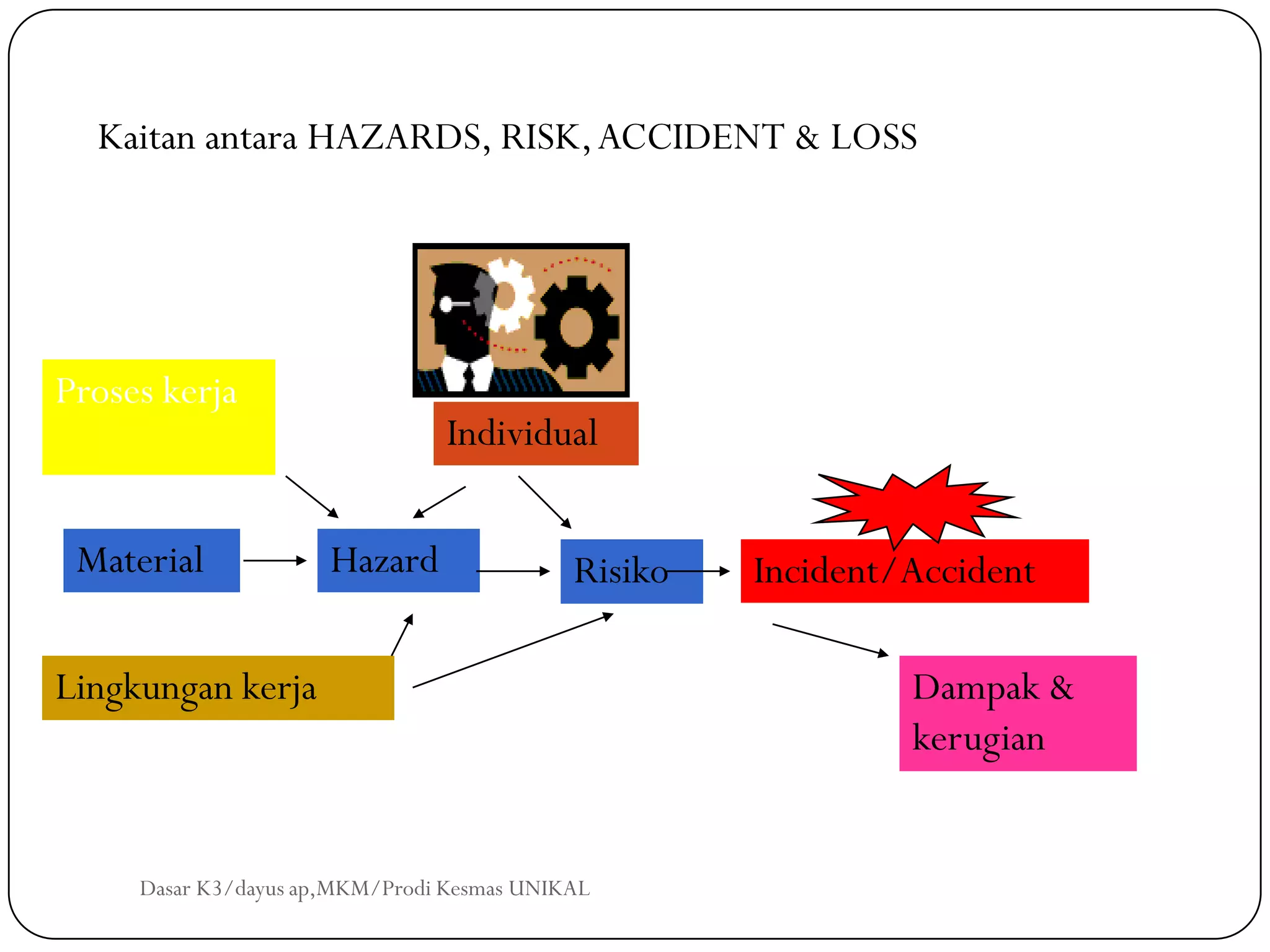 Kaitan antara HAZARDS, RISK, ACCIDENT & LOSS

Proses kerja

Individual

Material

Hazard

Risiko

Incident/Accident

Lingkungan kerja

Dampak & kerugian

Dasar K3/dayus ap,MKM/Prodi Kesmas UNIKAL